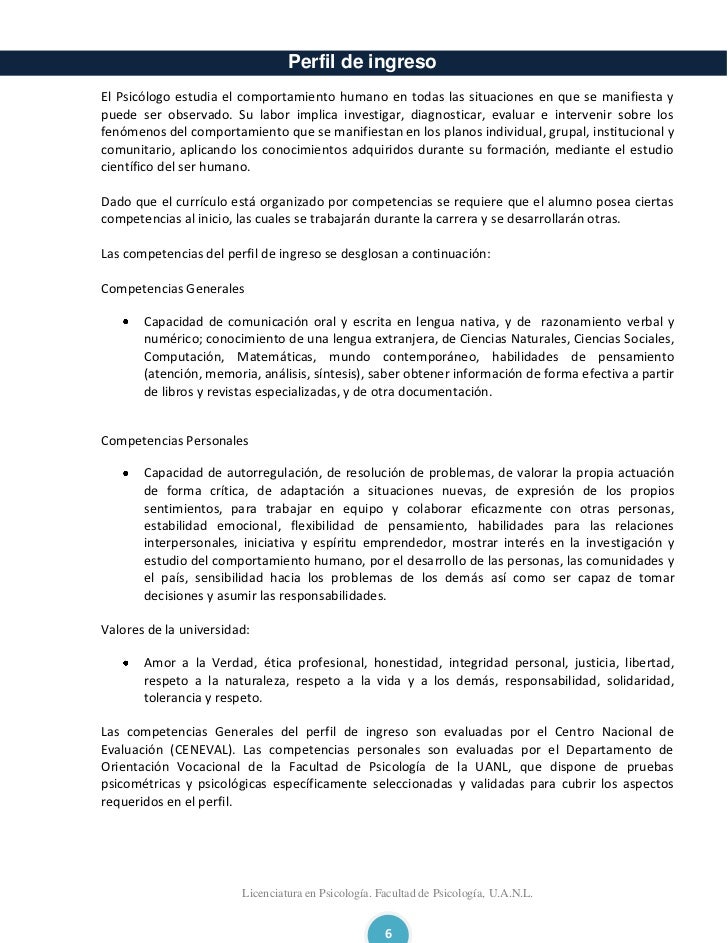 Perfil de ingreso

El Psicólogo estudia el comportamiento humano en todas las situaciones en que se manifiesta y puede ser observado. Su labor implica investigar, diagnosticar, evaluar e intervenir sobre los fenómenos del comportamiento que se manifiestan en los planos individual, grupal, institucional y comunitario, aplicando los conocimientos adquiridos durante su formación, mediante el estudio científico del ser humano.

Dado que el currículo está organizado por competencias se requiere que el alumno posea ciertas competencias al inicio, las cuales se trabajarán durante la carrera y se desarrollarán otras.

Las competencias del perfil de ingreso se desglosan a continuación:

Competencias Generales

• Capacidad de comunicación oral y escrita en lengua nativa, y de razonamiento verbal y numérico; conocimiento de una lengua extranjera, de Ciencias Naturales, Ciencias Sociales, Computación, Matemáticas, mundo contemporáneo, habilidades de pensamiento (atención, memoria, análisis, síntesis), saber obtener información de forma efectiva a partir de libros y revistas especializadas, y de otra documentación.

Competencias Personales

• Capacidad de autorregulación, de resolución de problemas, de valorar la propia actuación de forma crítica, de adaptación a situaciones nuevas, de expresión de los propios sentimientos, para trabajar en equipo y colaborar eficazmente con otras personas, estabilidad emocional, flexibilidad de pensamiento, habilidades para las relaciones interpersonales, iniciativa y espíritu emprendedor, mostrar interés en la investigación y estudio del comportamiento humano, por el desarrollo de las personas, las comunidades y el país, sensibilidad hacia los problemas de los demás así como ser capaz de tomar decisiones y asumir las responsabilidades.

Valores de la universidad:

• Amor a la Verdad, ética profesional, honestidad, integridad personal, justicia, libertad, respeto a la naturaleza, respeto a la vida y a los demás, responsabilidad, solidaridad, tolerancia y respeto.

Las competencias Generales del perfil de ingreso son evaluadas por el Centro Nacional de Evaluación (CENEVAL). Las competencias personales son evaluadas por el Departamento de Orientación Vocacional de la Facultad de Psicología de la UANL, que dispone de pruebas psicométricas y psicológicas específicamente seleccionadas y validadas para cubrir los aspectos requeridos en el perfil.

Licenciatura en Psicología. Facultad de Psicología, U.A.N.L.

6